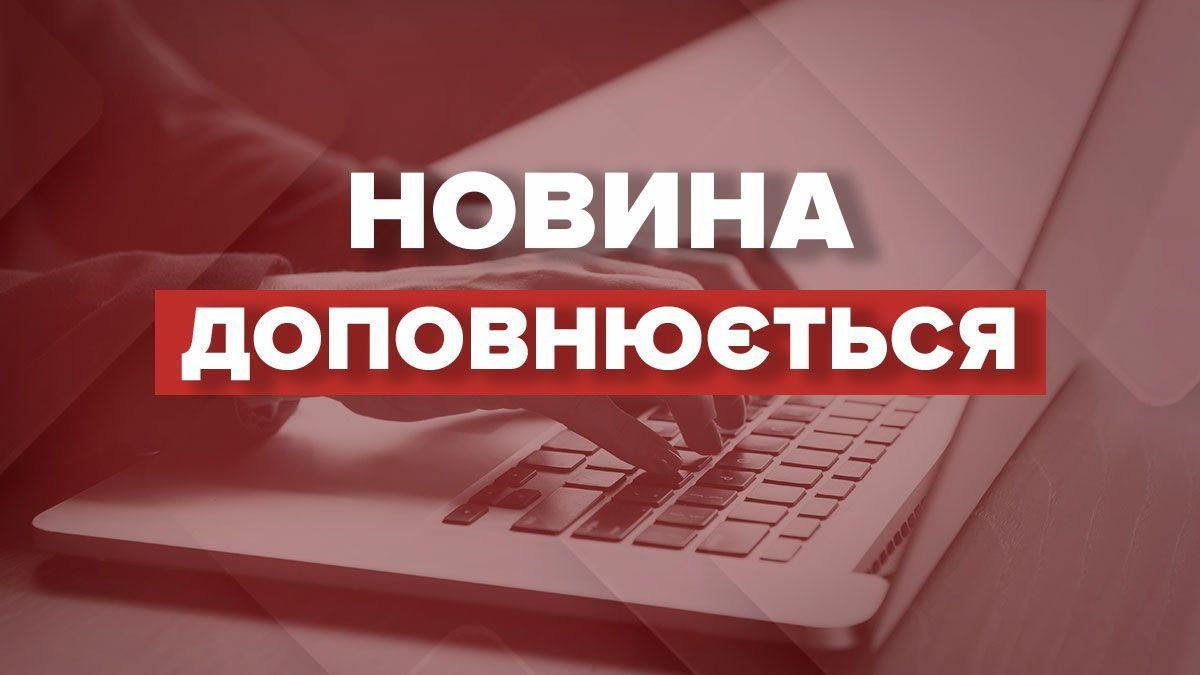 НОВИНА
ДОПОВНЮЄТЬСЯ